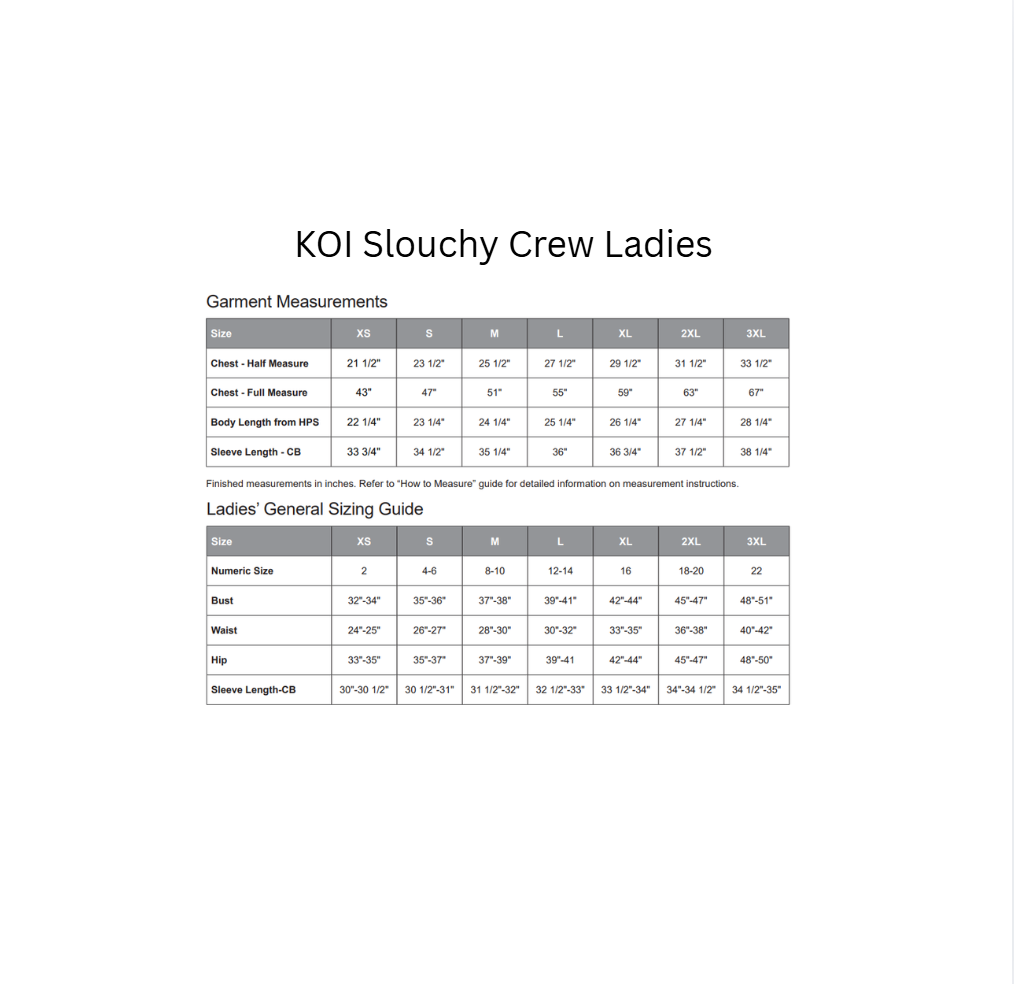 KOI Slouchy Crew Ladies

Garment Measurements

| Size | XS | S | M | L | XL | 2XL | 3XL |
|---|---|---|---|---|---|---|---|
| Chest - Half Measure | 21 1/2" | 23 1/2" | 25 1/2" | 27 1/2" | 29 1/2" | 31 1/2" | 33 1/2" |
| Chest - Full Measure | 43" | 47" | 51" | 55" | 59" | 63" | 67" |
| Body Length from HPS | 22 1/4" | 23 1/4" | 24 1/4" | 25 1/4" | 26 1/4" | 27 1/4" | 28 1/4" |
| Sleeve Length - CB | 33 3/4" | 34 1/2" | 35 1/4" | 36" | 36 3/4" | 37 1/2" | 38 1/4" |

Finished measurements in inches. Refer to "How to Measure" guide for detailed information on measurement instructions.

Ladies' General Sizing Guide

| Size | XS | S | M | L | XL | 2XL | 3XL |
|---|---|---|---|---|---|---|---|
| Numeric Size | 2 | 4-6 | 8-10 | 12-14 | 16 | 18-20 | 22 |
| Bust | 32"-34" | 35"-36" | 37"-38" | 39"-41" | 42"-44" | 45"-47" | 48"-51" |
| Waist | 24"-25" | 26"-27" | 28"-30" | 30"-32" | 33"-35" | 36"-38" | 40"-42" |
| Hip | 33"-35" | 35"-37" | 37"-39" | 39"-41 | 42"-44" | 45"-47" | 48"-50" |
| Sleeve Length-CB | 30"-30 1/2" | 30 1/2"-31" | 31 1/2"-32" | 32 1/2"-33" | 33 1/2"-34" | 34"-34 1/2" | 34 1/2"-35" |